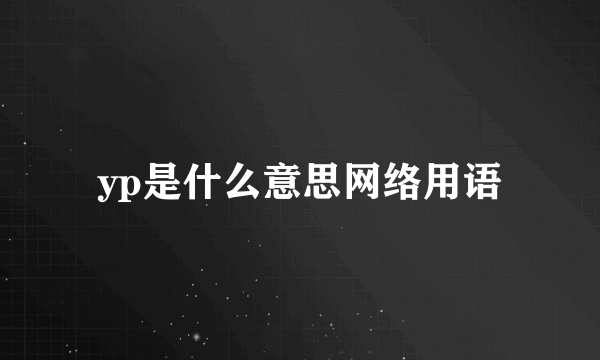 yp是什么意思网络用语